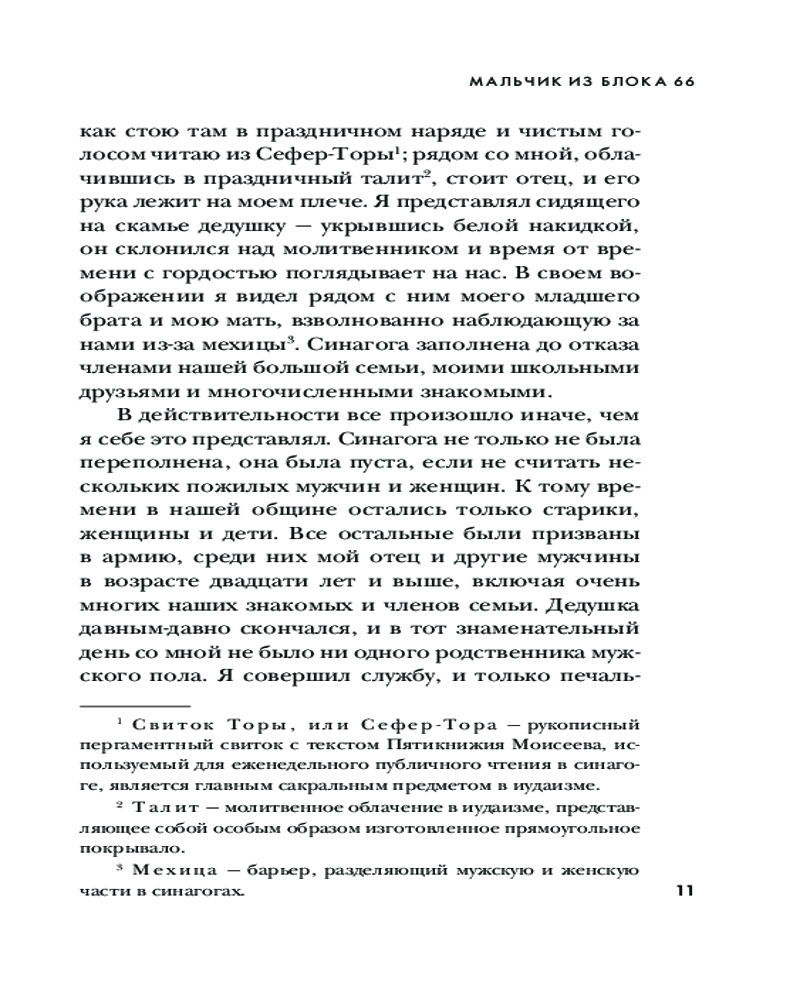 МАЛЬЧИК ИЗ БЛОКА 66

как стою там в праздничном наряде и чистым голосом читаю из Сефер-Торы$^1$; рядом со мной, облачившись в праздничный талит$^2$, стоит отец, и его рука лежит на моем плече. Я представлял сидящего на скамье дедушку — укрывшись белой накидкой, он склонился над молитвенником и время от времени с гордостью поглядывает на нас. В своем воображении я видел рядом с ним моего младшего брата и мою мать, взволнованно наблюдающую за нами из-за мехицы$^3$. Синагога заполнена до отказа членами нашей большой семьи, моими школьными друзьями и многочисленными знакомыми.

В действительности все произошло иначе, чем я себе это представлял. Синагога не только не была переполнена, она была пуста, если не считать нескольких пожилых мужчин и женщин. К тому времени в нашей общине остались только старики, женщины и дети. Все остальные были призваны в армию, среди них мой отец и другие мужчины в возрасте двадцати лет и выше, включая очень многих наших знакомых и членов семьи. Дедушка давным-давно скончался, и в тот знаменательный день со мной не было ни одного родственника мужского пола. Я совершил службу, и только печаль-

$^1$ Свиток Торы, или Сефер-Тора — рукописный пергаментный свиток с текстом Пятикнижия Моисеева, используемый для еженедельного публичного чтения в синагоге, является главным сакральным предметом в иудаизме.

$^2$ Талит — молитвенное облачение в иудаизме, представляющее собой особым образом изготовленное прямоугольное покрывало.

$^3$ Мехица — барьер, разделяющий мужскую и женскую части в синагогах.

11